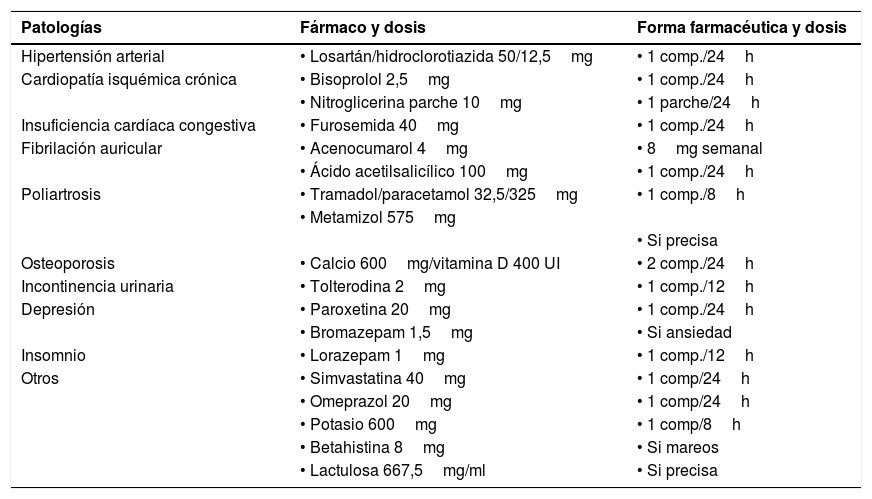 | Patologías | Fármaco y dosis | Forma farmacéutica y dosis |
|---|---|---|
| Hipertensión arterial | • Losartán/hidroclorotiazida 50/12,5 mg | • 1 comp./24 h |
| Cardiopatía isquémica crónica | • Bisoprolol 2,5 mg | • 1 comp./24 h |
| | • Nitroglicerina parche 10 mg | • 1 parche/24 h |
| Insuficiencia cardíaca congestiva | • Furosemida 40 mg | • 1 comp./24 h |
| Fibrilación auricular | • Acenocumarol 4 mg | • 8 mg semanal |
| | • Ácido acetilsalicílico 100 mg | • 1 comp./24 h |
| Poliartrosis | • Tramadol/paracetamol 32,5/325 mg | • 1 comp./8 h |
| | • Metamizol 575 mg | |
| | | • Si precisa |
| Osteoporosis | • Calcio 600 mg/vitamina D 400 UI | • 2 comp./24 h |
| Incontinencia urinaria | • Tolterodina 2 mg | • 1 comp./12 h |
| Depresión | • Paroxetina 20 mg | • 1 comp./24 h |
| | • Bromazepam 1,5 mg | • Si ansiedad |
| Insomnio | • Lorazepam 1 mg | • 1 comp./12 h |
| Otros | • Simvastatina 40 mg | • 1 comp/24 h |
| | • Omeprazol 20 mg | • 1 comp/24 h |
| | • Potasio 600 mg | • 1 comp/8 h |
| | • Betahistina 8 mg | • Si mareos |
| | • Lactulosa 667,5 mg/ml | • Si precisa |